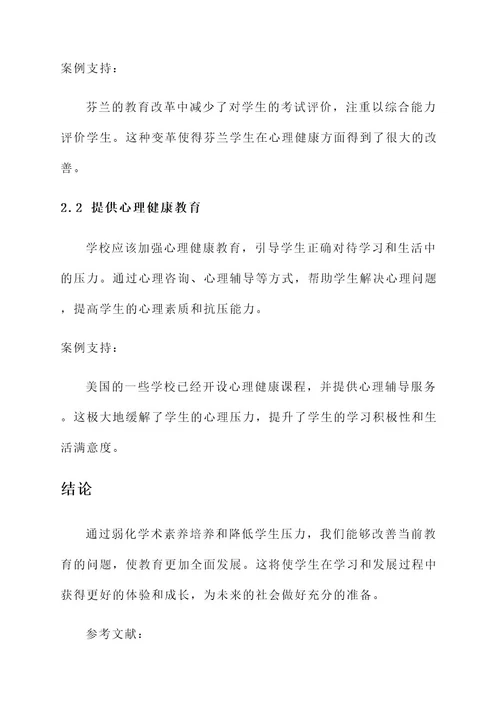 案例支持：

芬兰的教育改革中减少了对学生的考试评价，注重以综合能力评价学生。这种变革使得芬兰学生在心理健康方面得到了很大的改善。

2.2 提供心理健康教育

学校应该加强心理健康教育，引导学生正确对待学习和生活中的压力。通过心理咨询、心理辅导等方式，帮助学生解决心理问题，提高学生的心理素质和抗压能力。

案例支持：

美国的一些学校已经开设心理健康课程，并提供心理辅导服务。这极大地缓解了学生的心理压力，提升了学生的学习积极性和生活满意度。

结论

通过弱化学术素养培养和降低学生压力，我们能够改善当前教育的问题，使教育更加全面发展。这将使学生在学习和发展过程中获得更好的体验和成长，为未来的社会做好充分的准备。

参考文献：